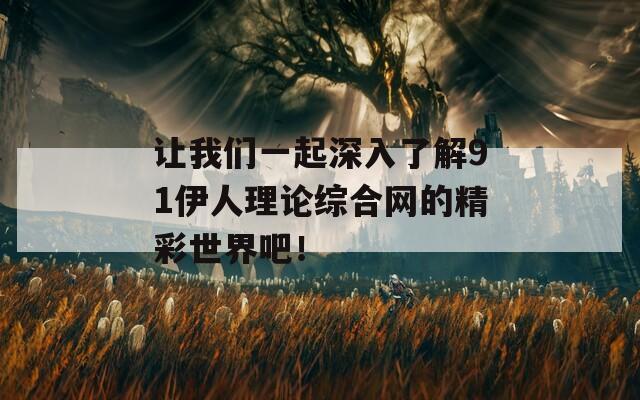 让我们一起深入了解91伊人理论综合网的精彩世界吧！